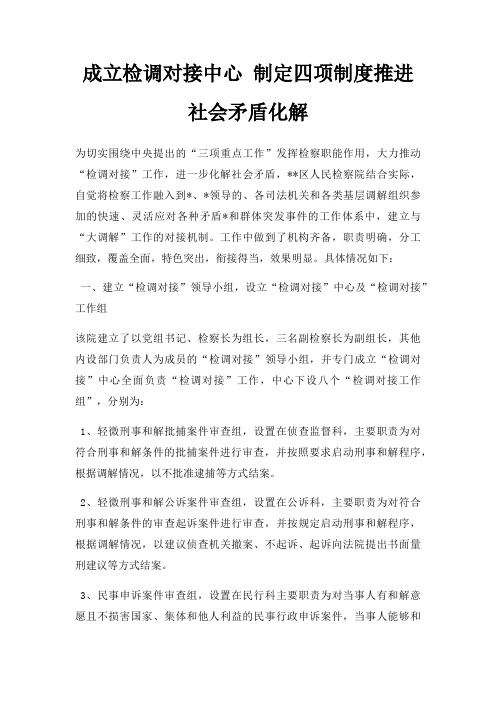 成立检调对接中心 制定四项制度推进社会矛盾化解

为切实围绕中央提出的“三项重点工作”发挥检察职能作用，大力推动“检调对接”工作，进一步化解社会矛盾，**区人民检察院结合实际，自觉将检察工作融入到*、*领导的、各司法机关和各类基层调解组织参加的快速、灵活应对各种矛盾*和群体突发事件的工作体系中，建立与“大调解”工作的对接机制。工作中做到了机构齐备，职责明确，分工细致，覆盖全面，特色突出，衔接得当，效果明显。具体情况如下：

一、建立“检调对接”领导小组，设立“检调对接”中心及“检调对接”工作组

该院建立了以党组书记、检察长为组长，三名副检察长为副组长，其他内设部门负责人为成员的“检调对接”领导小组，并专门成立“检调对接”中心全面负责“检调对接”工作，中心下设八个“检调对接工作组”，分别为：

1、轻微刑事和解批捕案件审查组，设置在侦查监督科，主要职责为对符合刑事和解条件的批捕案件进行审查，并按照要求启动刑事和解程序，根据调解情况，以不批准逮捕等方式结案。

2、轻微刑事和解公诉案件审查组，设置在公诉科，主要职责为对符合刑事和解条件的审查起诉案件进行审查，并按规定启动刑事和解程序，根据调解情况，以建议侦查机关撤案、不起诉、起诉向法院提出书面量刑建议等方式结案。

3、民事申诉案件审查组，设置在民行科主要职责为对当事人有和解意愿且不损害国家、集体和他人利益的民事行政申诉案件，当事人能够和